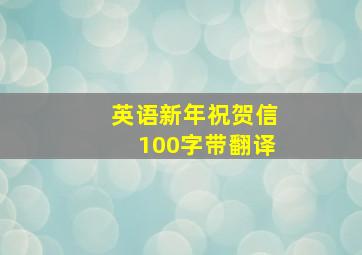 英语新年祝贺信
100字带翻译